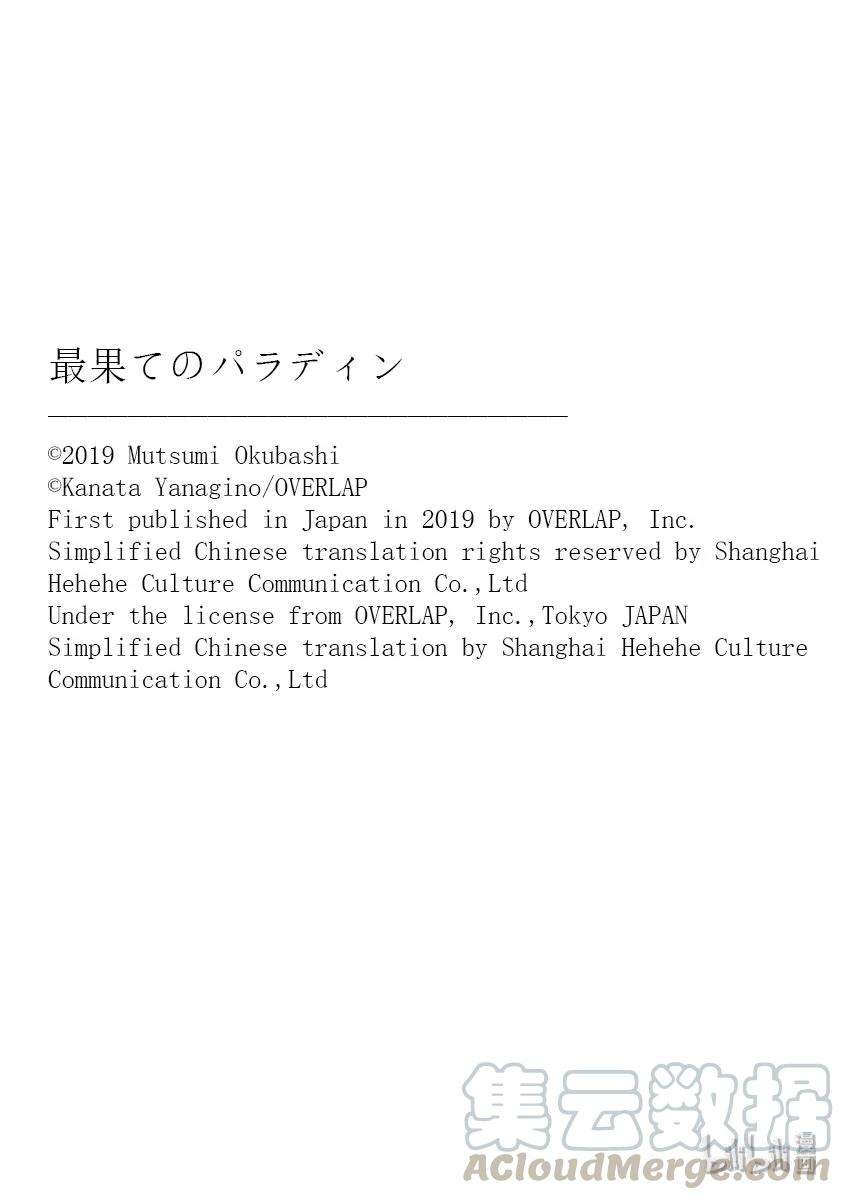 最果てのパラディン

©2019 Mutsumi Okubashi
©Kanata Yanagino/OVERLAP
First published in Japan in 2019 by OVERLAP, Inc.
Simplified Chinese translation rights reserved by Shanghai Hehehe Culture Communication Co.,Ltd
Under the license from OVERLAP, Inc.,Tokyo JAPAN
Simplified Chinese translation by Shanghai Hehehe Culture Communication Co.,Ltd

集云数据
ACloudMerge.com